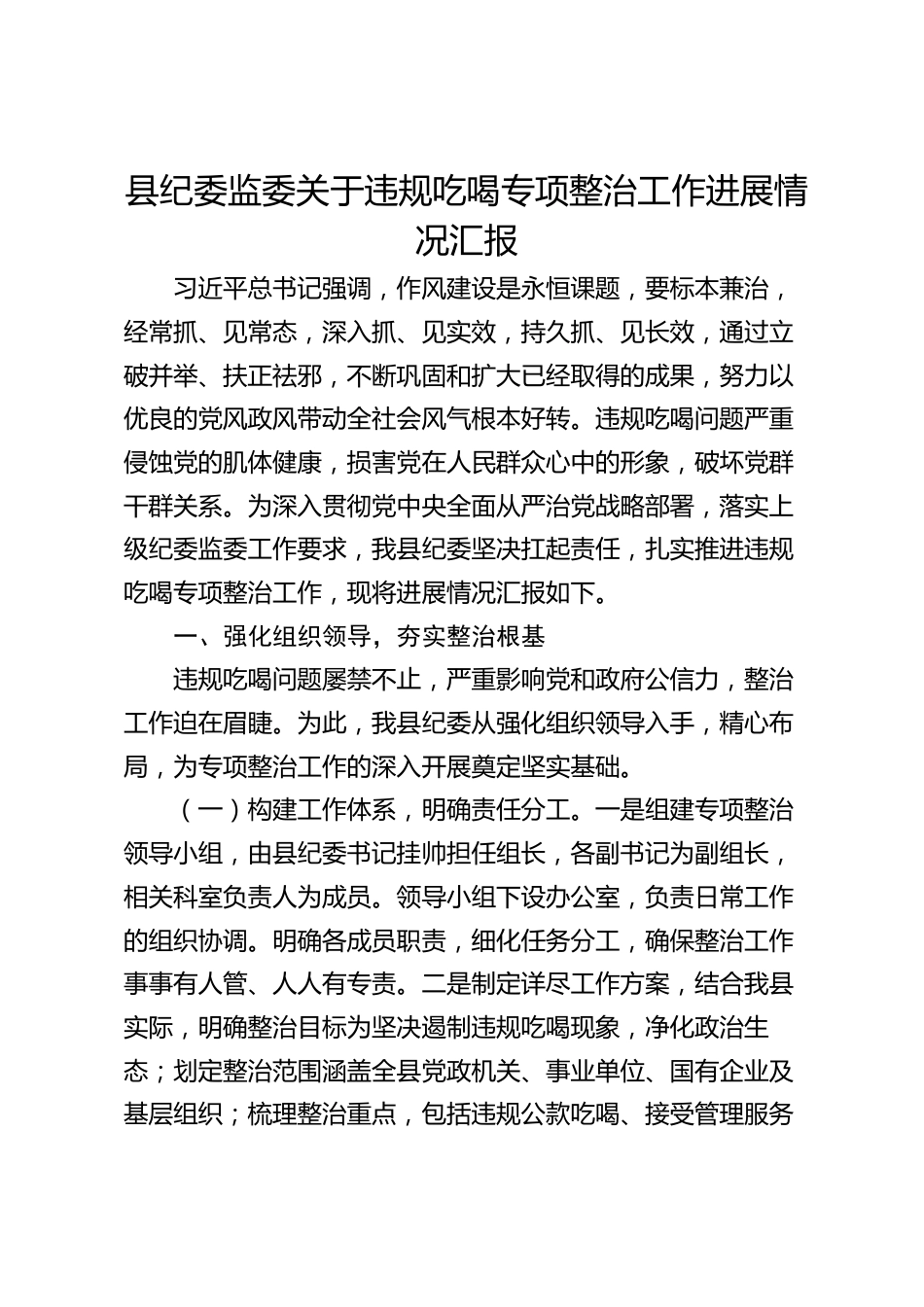 县纪委监委关于违规吃喝专项整治工作进展情况汇报

习近平总书记强调，作风建设是永恒课题，要标本兼治，经常抓、见常态，深入抓、见实效，持久抓、见长效，通过立破并举、扶正祛邪，不断巩固和扩大已经取得的成果，努力以优良的党风政风带动全社会风气根本好转。违规吃喝问题严重侵蚀党的肌体健康，损害党在人民群众心中的形象，破坏党群干群关系。为深入贯彻党中央全面从严治党战略部署，落实上级纪委监委工作要求，我县纪委坚决扛起责任，扎实推进违规吃喝专项整治工作，现将进展情况汇报如下。

一、强化组织领导，夯实整治根基

违规吃喝问题屡禁不止，严重影响党和政府公信力，整治工作迫在眉睫。为此，我县纪委从强化组织领导入手，精心布局，为专项整治工作的深入开展奠定坚实基础。

（一）构建工作体系，明确责任分工。一是组建专项整治领导小组，由县纪委书记挂帅担任组长，各副书记为副组长，相关科室负责人为成员。领导小组下设办公室，负责日常工作的组织协调。明确各成员职责，细化任务分工，确保整治工作事事有人管、人人有专责。二是制定详尽工作方案，结合我县实际，明确整治目标为坚决遏制违规吃喝现象，净化政治生态；划定整治范围涵盖全县党政机关、事业单位、国有企业及基层组织；梳理整治重点，包括违规公款吃喝、接受管理服务